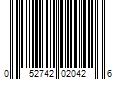 0 52742 02042 6